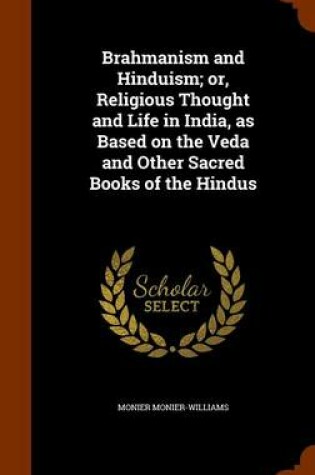 Brahmanism and Hinduism; or, Religious Thought and Life in India, as Based on the Veda and Other Sacred Books of the Hindus

Scholar SELECT

MONIER MONIER-WILLIAMS